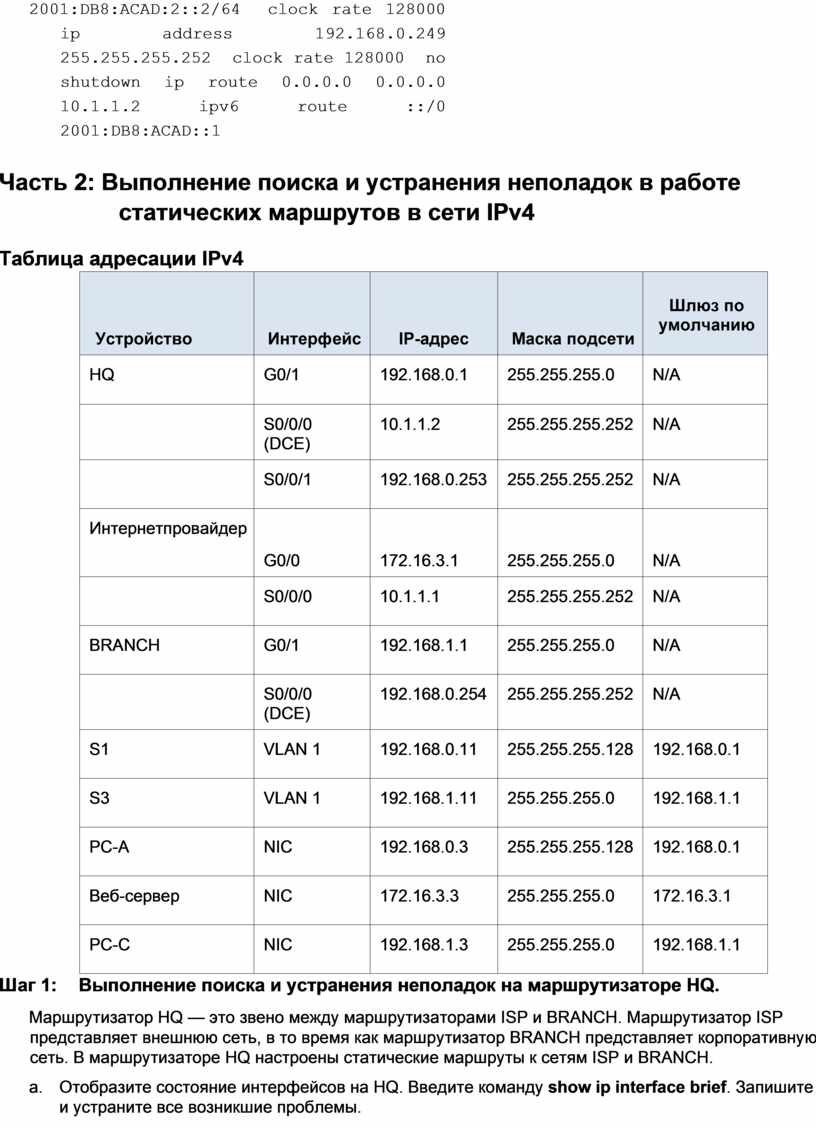 2001:DB8:ACAD:2::2/64 clock rate 128000 ip address 192.168.0.249 255.255.255.252 clock rate 128000 no shutdown ip route 0.0.0.0 0.0.0.0 10.1.1.2 ipv6 route ::/0 2001:DB8:ACAD::1

Часть 2: Выполнение поиска и устранения неполадок в работе статических маршрутов в сети IPv4

Таблица адресации IPv4

| Устройство | Интерфейс | IP-адрес | Маска подсети | Шлюз по умолчанию |
|---|---|---|---|---|
| HQ | G0/1 | 192.168.0.1 | 255.255.255.0 | N/A |
| | S0/0/0 (DCE) | 10.1.1.2 | 255.255.255.252 | N/A |
| | S0/0/1 | 192.168.0.253 | 255.255.255.252 | N/A |
| Интернетпровайдер | G0/0 | 172.16.3.1 | 255.255.255.0 | N/A |
| | S0/0/0 | 10.1.1.1 | 255.255.255.252 | N/A |
| BRANCH | G0/1 | 192.168.1.1 | 255.255.255.0 | N/A |
| | S0/0/0 (DCE) | 192.168.0.254 | 255.255.255.252 | N/A |
| S1 | VLAN 1 | 192.168.0.11 | 255.255.255.128 | 192.168.0.1 |
| S3 | VLAN 1 | 192.168.1.11 | 255.255.255.0 | 192.168.1.1 |
| PC-A | NIC | 192.168.0.3 | 255.255.255.128 | 192.168.0.1 |
| Веб-сервер | NIC | 172.16.3.3 | 255.255.255.0 | 172.16.3.1 |
| PC-C | NIC | 192.168.1.3 | 255.255.255.0 | 192.168.1.1 |

Шаг 1: Выполнение поиска и устранения неполадок на маршрутизаторе HQ.

Маршрутизатор HQ — это звено между маршрутизаторами ISP и BRANCH. Маршрутизатор ISP представляет внешнюю сеть, в то время как маршрутизатор BRANCH представляет корпоративную сеть. В маршрутизаторе HQ настроены статические маршруты к сетям ISP и BRANCH.

a. Отобразите состояние интерфейсов на HQ. Введите команду show ip interface brief. Запишите и устраните все возникшие проблемы.